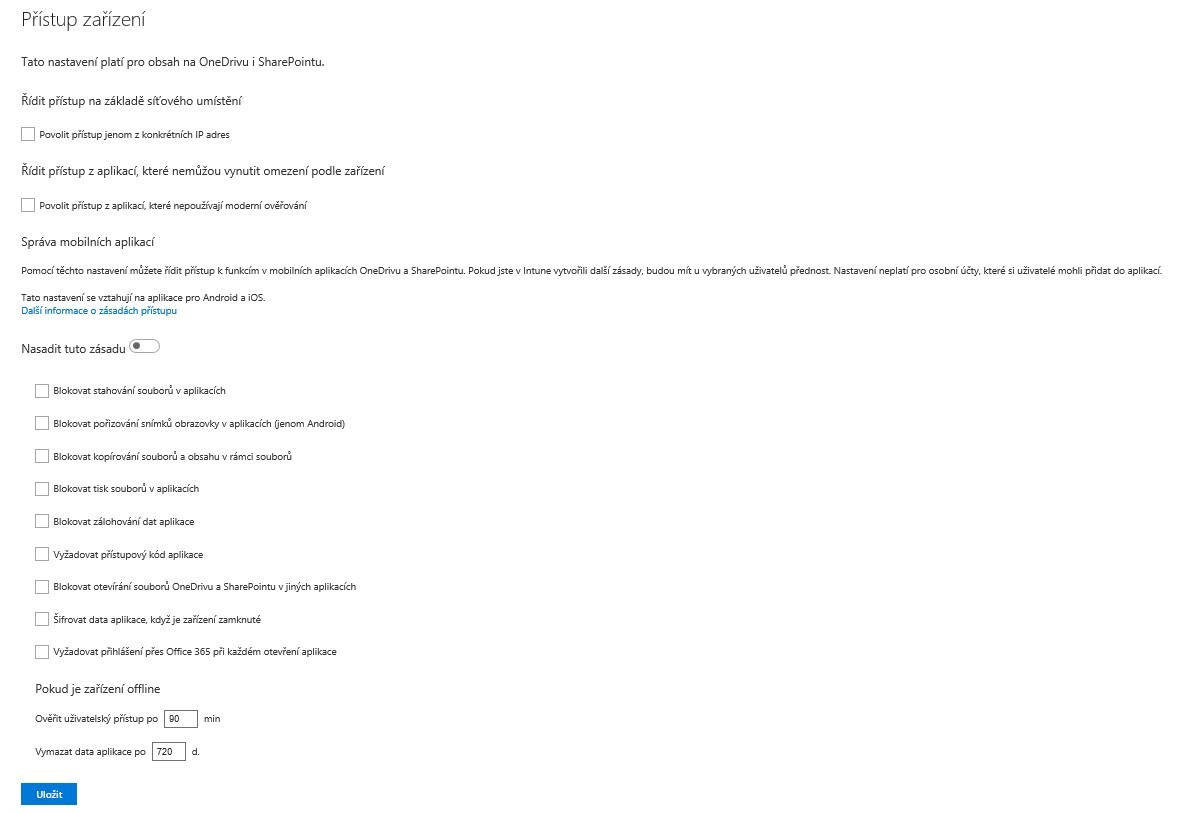 Přístup zařízení

Tato nastavení platí pro obsah na OneDrivu i SharePointu.

Řídit přístup na základě síťového umístění

Povolit přístup jenom z konkrétních IP adres

Řídit přístup z aplikací, které nemůžou vynutit omezení podle zařízení

Povolit přístup z aplikací, které nepoužívají moderní ověřování

Správa mobilních aplikací

Pomocí těchto nastavení můžete řídit přístup k funkcím v mobilních aplikacích OneDrivu a SharePointu. Pokud jste v Intune vytvořili další zásady, budou mít u vybraných uživatelů přednost. Nastavení neplatí pro osobní účty, které si uživatelé mohli přidat do aplikací.

Tato nastavení se vztahují na aplikace pro Android a iOS.
Další informace o zásadách přístupu

Nasadit tuto zásadu

Blokovat stahování souborů v aplikacích

Blokovat pořizování snímků obrazovky v aplikacích (jenom Android)

Blokovat kopírování souborů a obsahu v rámci souborů

Blokovat tisk souborů v aplikacích

Blokovat zálohování dat aplikace

Vyžadovat přístupový kód aplikace

Blokovat otevírání souborů OneDrivu a SharePointu v jiných aplikacích

Šifrovat data aplikace, když je zařízení zamknuté

Vyžadovat přihlášení přes Office 365 při každém otevření aplikace

Pokud je zařízení offline

Ověřit uživatelský přístup po 90 min

Vymazat data aplikace po 720 d.

Uložit